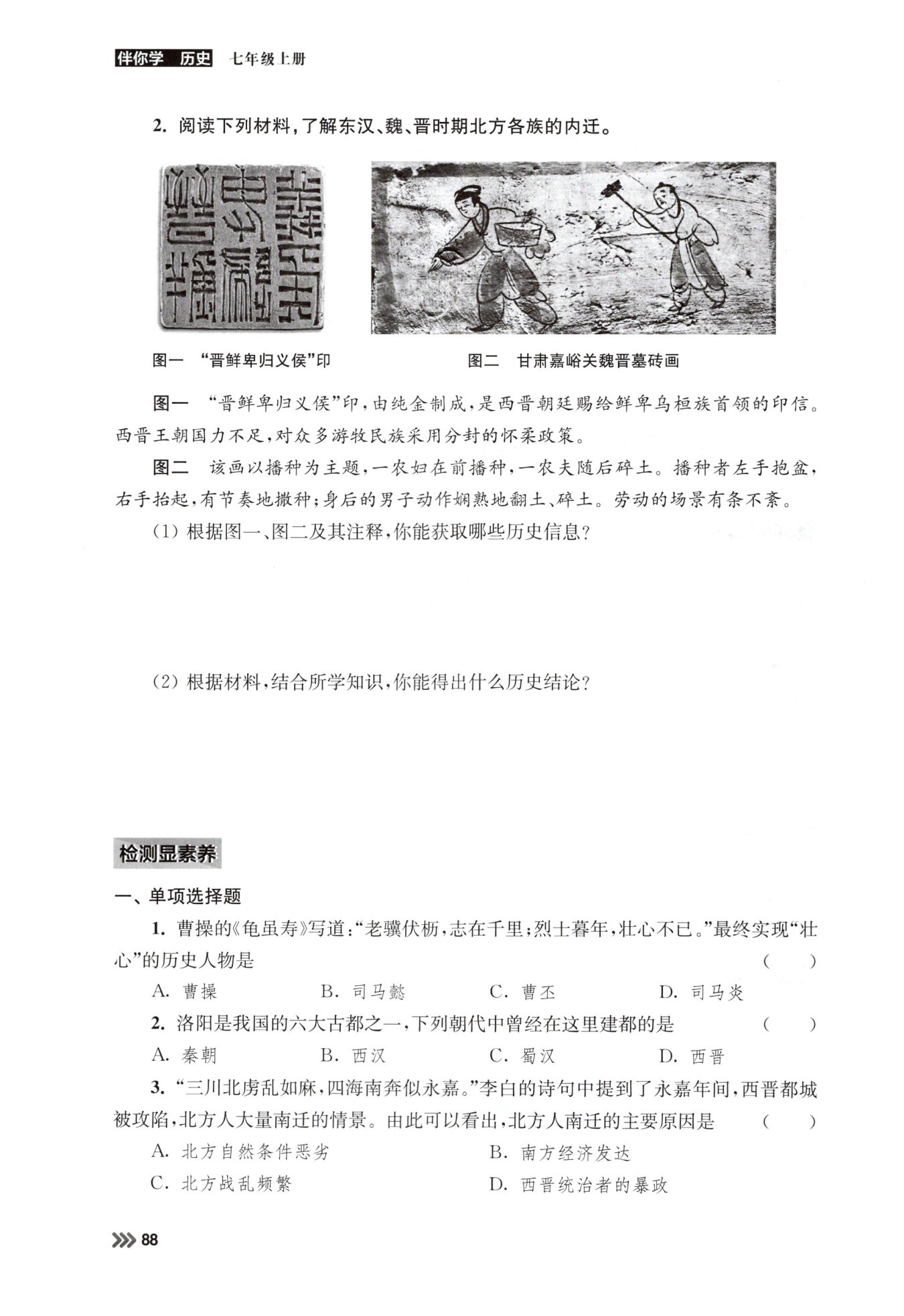 伴你学 历史 七年级上册

2. 阅读下列材料，了解东汉、魏、晋时期北方各族的内迁。

图一 “晋鲜卑归义侯”印

图二 甘肃嘉峪关魏晋墓砖画

图一 “晋鲜卑归义侯”印，由纯金制成，是西晋朝廷赐给鲜卑乌桓族首领的印信。西晋王朝国力不足，对众多游牧民族采用分封的怀柔政策。

图二 该画以播种为主题，一农妇在前播种，一农夫随后碎土。播种者左手抱盆，右手抬起，有节奏地撒种；身后的男子动作娴熟地翻土、碎土。劳动的场景有条不紊。

(1) 根据图一、图二及其注释，你能获取哪些历史信息？

(2) 根据材料，结合所学知识，你能得出什么历史结论？

检测显素养

一、单项选择题

1. 曹操的《龟虽寿》写道：“老骥伏枥，志在千里；烈士暮年，壮心不已。”最终实现“壮心”的历史人物是 ( )

A. 曹操 B. 司马懿 C. 曹丕 D. 司马炎

2. 洛阳是我国的六大古都之一，下列朝代中曾经在这里建都的是 ( )

A. 秦朝 B. 西汉 C. 蜀汉 D. 西晋

3. “三川北虏乱如麻，四海南奔似永嘉。”李白的诗句中提到了永嘉年间，西晋都城被攻陷，北方人大量南迁的情景。由此可以看出，北方人南迁的主要原因是 ( )

A. 北方自然条件恶劣 B. 南方经济发达

C. 北方战乱频繁 D. 西晋统治者的暴政

88